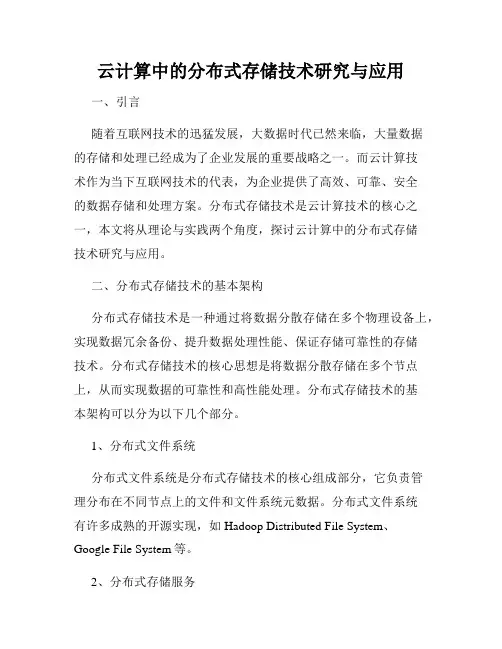 云计算中的分布式存储技术研究与应用

一、引言

随着互联网技术的迅猛发展，大数据时代已然来临，大量数据的存储和处理已经成为了企业发展的重要战略之一。而云计算技术作为当下互联网技术的代表，为企业提供了高效、可靠、安全的数据存储和处理方案。分布式存储技术是云计算技术的核心之一，本文将从理论与实践两个角度，探讨云计算中的分布式存储技术研究与应用。

二、分布式存储技术的基本架构

分布式存储技术是一种通过将数据分散存储在多个物理设备上，实现数据冗余备份、提升数据处理性能、保证存储可靠性的存储技术。分布式存储技术的核心思想是将数据分散存储在多个节点上，从而实现数据的可靠性和高性能处理。分布式存储技术的基本架构可以分为以下几个部分。

1、分布式文件系统

分布式文件系统是分布式存储技术的核心组成部分，它负责管理分布在不同节点上的文件和文件系统元数据。分布式文件系统有许多成熟的开源实现，如 Hadoop Distributed File System、Google File System 等。

2、分布式存储服务